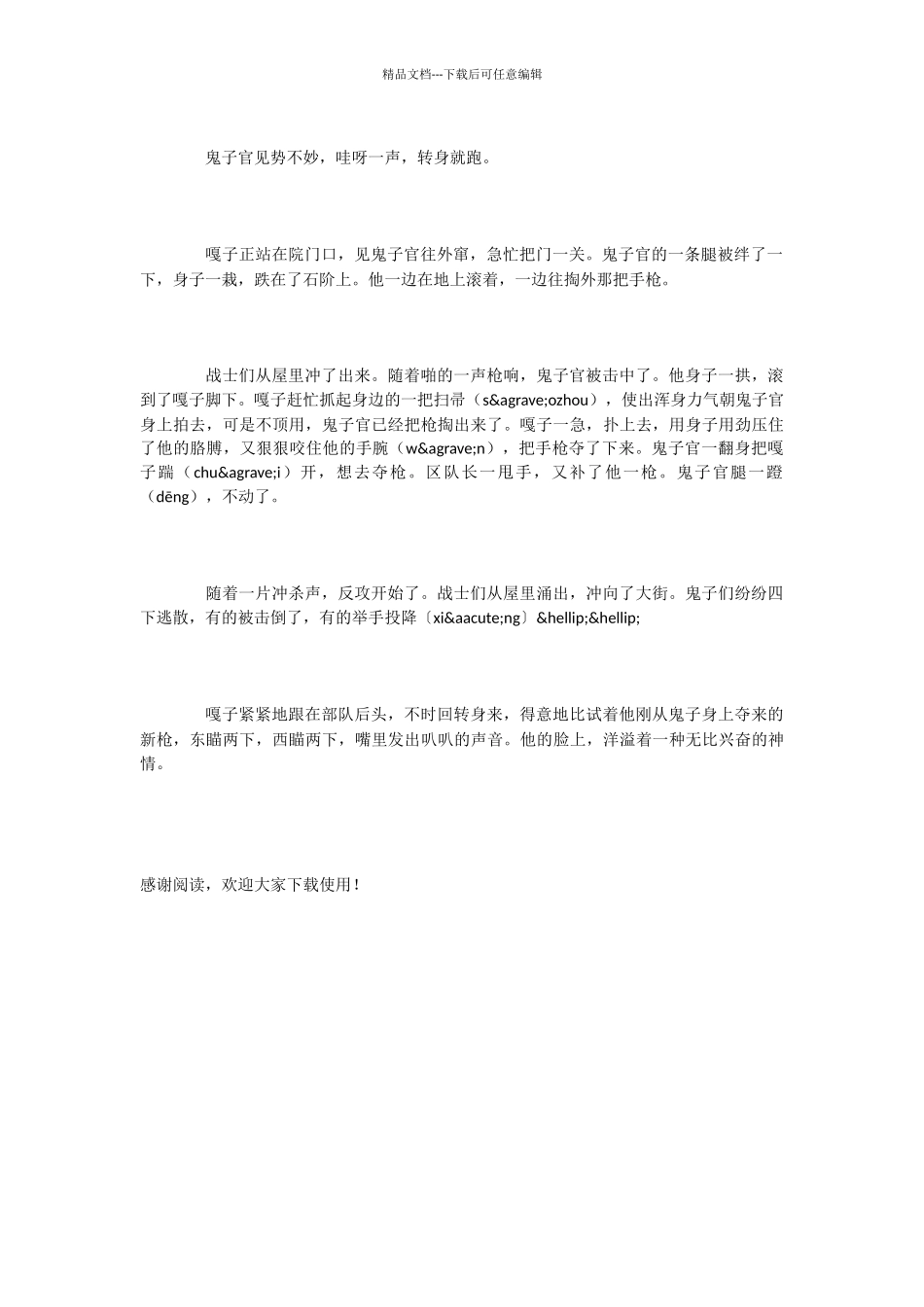 精品文档---下载后可任意编辑

鬼子官见势不妙，哇呀一声，转身就跑。

嘎子正站在院门口，见鬼子官往外窜，急忙把门一关。鬼子官的一条腿被绊了一下，身子一栽，跌在了石阶上。他一边在地上滚着，一边往掏外那把手枪。

战士们从屋里冲了出来。随着啪的一声枪响，鬼子官被击中了。他身子一拱，滚到了嘎子脚下。嘎子赶忙抓起身边的一把扫帚（s&agrave;ozhou），使出浑身力气朝鬼子官身上拍去，可是不顶用，鬼子官已经把枪掏出来了。嘎子一急，扑上去，用身子用劲压住了他的胳膊，又狠狠咬住他的手腕（w&agrave;n），把手枪夺了下来。鬼子官一翻身把嘎子踹（chu&agrave;i）开，想去夺枪。区队长一甩手，又补了他一枪。鬼子官腿一蹬（dēng），不动了。

随着一片冲杀声，反攻开始了。战士们从屋里涌出，冲向了大街。鬼子们纷纷四下逃散，有的被击倒了，有的举手投降〔xi&aacute;ng〕&hellip;&hellip;

嘎子紧紧地跟在部队后头，不时回转身来，得意地比试着他刚从鬼子身上夺来的新枪，东瞄两下，西瞄两下，嘴里发出叭叭的声音。他的脸上，洋溢着一种无比兴奋的神情。

感谢阅读，欢迎大家下载使用！